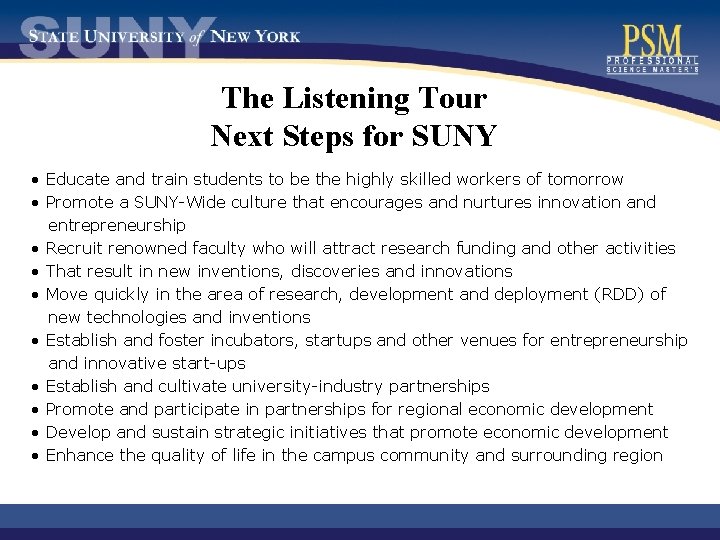 SUNY STATE UNIVERSITY of NEW YORK

PSM
PROFESSIONAL
SCIENCE MASTER'S

The Listening Tour
Next Steps for SUNY

• Educate and train students to be the highly skilled workers of tomorrow
• Promote a SUNY-Wide culture that encourages and nurtures innovation and entrepreneurship
• Recruit renowned faculty who will attract research funding and other activities
• That result in new inventions, discoveries and innovations
• Move quickly in the area of research, development and deployment (RDD) of new technologies and inventions
• Establish and foster incubators, startups and other venues for entrepreneurship and innovative start-ups
• Establish and cultivate university-industry partnerships
• Promote and participate in partnerships for regional economic development
• Develop and sustain strategic initiatives that promote economic development
• Enhance the quality of life in the campus community and surrounding region